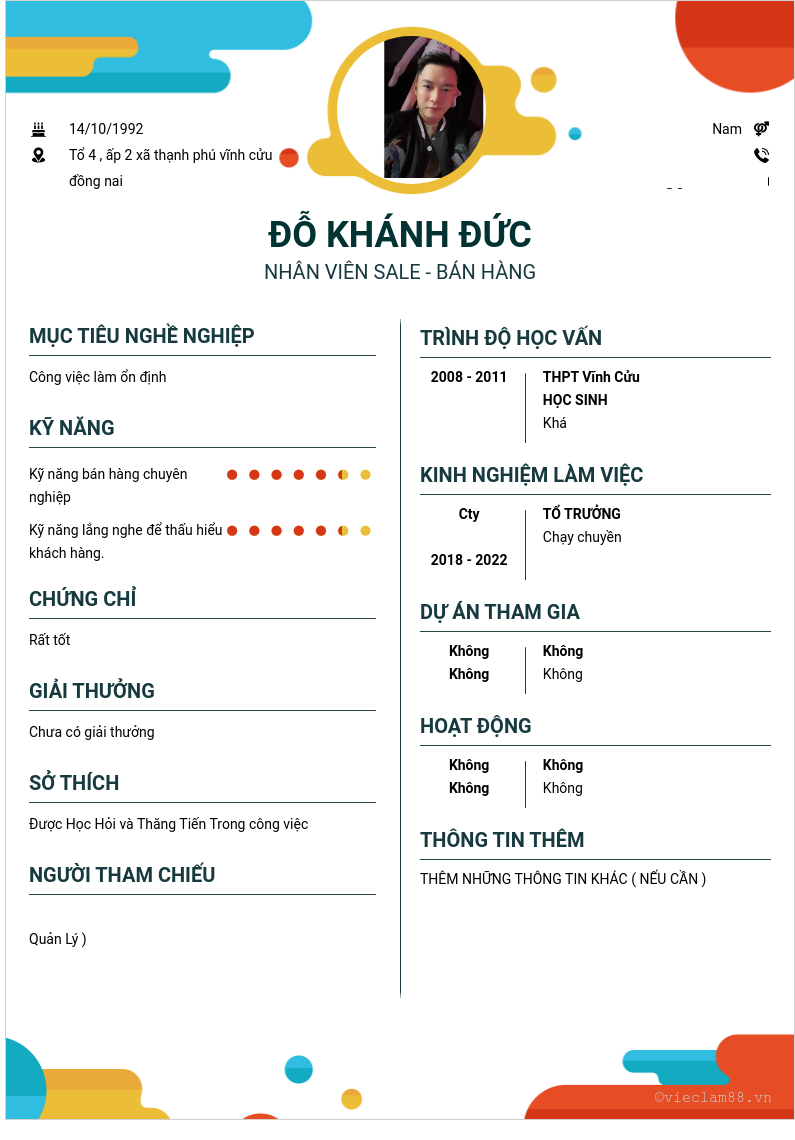 14/10/1992

Tổ 4 , ấp 2 xã thạnh phú vĩnh cửu đồng nai

Nam

ĐỖ KHÁNH ĐỨC

NHÂN VIÊN SALE - BÁN HÀNG

MỤC TIÊU NGHỀ NGHIỆP

Công việc làm ổn định

KỸ NĂNG

Kỹ năng bán hàng chuyên nghiệp

Kỹ năng lắng nghe để thấu hiểu khách hàng.

CHỨNG CHỈ

Rất tốt

GIẢI THƯỞNG

Chưa có giải thưởng

SỞ THÍCH

Được Học Hỏi và Thăng Tiến Trong công việc

NGƯỜI THAM CHIẾU

Quản Lý )

TRÌNH ĐỘ HỌC VẤN

2008 - 2011
THPT Vĩnh Cửu
HỌC SINH
Khá

KINH NGHIỆM LÀM VIỆC

Cty
2018 - 2022
TỔ TRƯỞNG
Chạy chuyền

DỰ ÁN THAM GIA

Không
Không
Không
Không

HOẠT ĐỘNG

Không
Không
Không
Không

THÔNG TIN THÊM

THÊM NHỮNG THÔNG TIN KHÁC ( NẾU CẦN )

©vieclam88.vn